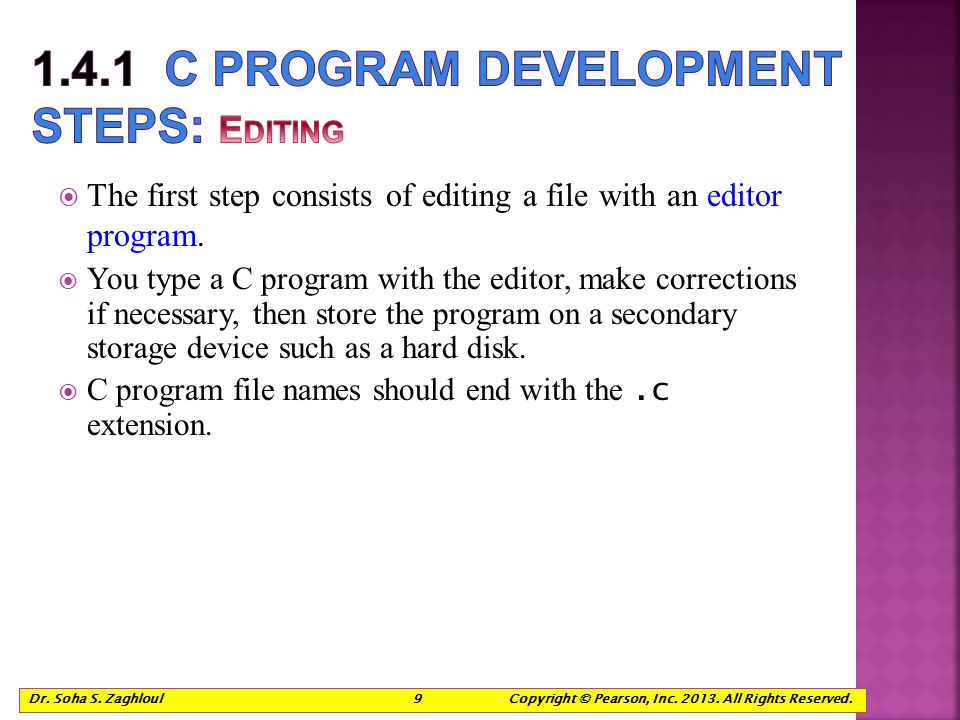 1.4.1 C PROGRAM DEVELOPMENT STEPS: EDITING

The first step consists of editing a file with an editor program.

You type a C program with the editor, make corrections if necessary, then store the program on a secondary storage device such as a hard disk.

C program file names should end with the .c extension.

Dr. Soha S. Zaghloul 9 Copyright © Pearson, Inc. 2013. All Rights Reserved.